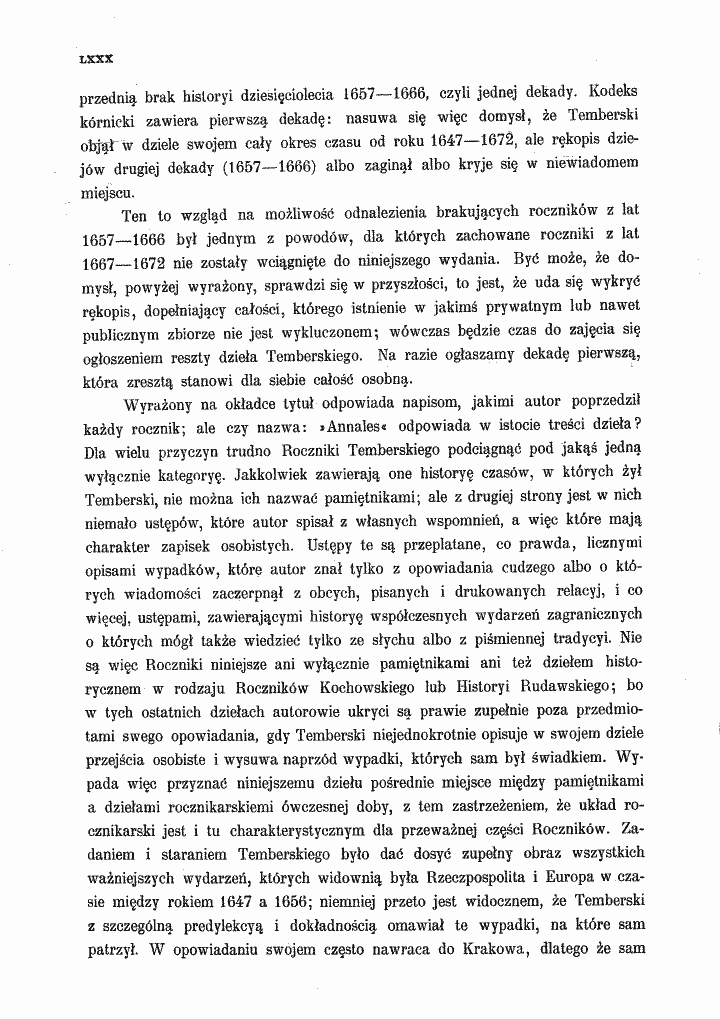 LXXX

przednią brak historyi dziesięciolecia 1657—1666, czyli jednej dekady. Kodeks kórnicki zawiera pierwszą dekadę: nasuwa się więc domysł, że Temberski objął w dziele swojem cały okres czasu od roku 1647—1672, ale rękopis dziejów drugiej dekady (1657—1666) albo zaginął albo kryje się w niewiadomem miejscu.

Ten to wzgląd na możliwość odnalezienia brakujących roczników z lat 1657—1666 był jednym z powodów, dla których zachowane roczniki z lat 1667—1672 nie zostały wciągnięte do niniejszego wydania. Być może, że domysł, powyżej wyrażony, sprawdzi się w przyszłości, to jest, że uda się wykryć rękopis, dopełniający całości, którego istnienie w jakimś prywatnym lub nawet publicznym zbiorze nie jest wykluczonem; wówczas będzie czas do zajęcia się ogłoszeniem reszty dzieła Temberskiego. Na razie ogłaszamy dekadę pierwszą, która zresztą stanowi dla siebie całość osobną.

Wyrażony na okładce tytuł odpowiada napisom, jakimi autor poprzedził każdy rocznik; ale czy nazwa: »Annales« odpowiada w istocie treści dzieła? Dla wielu przyczyn trudno Roczniki Temberskiego podciągnąć pod jakąś jedną wyłącznie kategoryę. Jakkolwiek zawierają one historyę czasów, w których żył Temberski, nie można ich nazwać pamiętnikami; ale z drugiej strony jest w nich niemało ustępów, które autor spisał z własnych wspomnień, a więc które mają charakter zapisek osobistych. Ustępy te są przeplatane, co prawda, licznymi opisami wypadków, które autor znał tylko z opowiadania cudzego albo o których wiadomości zaczerpnął z obcych, pisanych i drukowanych relacyj, i co więcej, ustępami, zawierającymi historyę współczesnych wydarzeń zagranicznych o których mógł także wiedzieć tylko ze słychu albo z piśmiennej tradycyi. Nie są więc Roczniki niniejsze ani wyłącznie pamiętnikami ani też dziełem historycznem w rodzaju Roczników Kochowskiego lub Historyi Rudawskiego; bo w tych ostatnich dziełach autorowie ukryci są prawie zupełnie poza przedmiotami swego opowiadania, gdy Temberski niejednokrotnie opisuje w swojem dziele przejścia osobiste i wysuwa naprzód wypadki, których sam był świadkiem. Wypada więc przyznać niniejszemu dziełu pośrednie miejsce między pamiętnikami a dziełami rocznikarskiemi ówczesnej doby, z tem zastrzeżeniem, że układ rocznikarski jest i tu charakterystycznym dla przeważnej części Roczników. Zadaniem i staraniem Temberskiego było dać dosyć zupełny obraz wszystkich ważniejszych wydarzeń, których widownią była Rzeczpospolita i Europa w czasie między rokiem 1647 a 1656; niemniej przeto jest widocznem, że Temberski z szczególną predylekcyą i dokładnością omawiał te wypadki, na które sam patrzył. W opowiadaniu swojem często nawraca do Krakowa, dlatego że sam